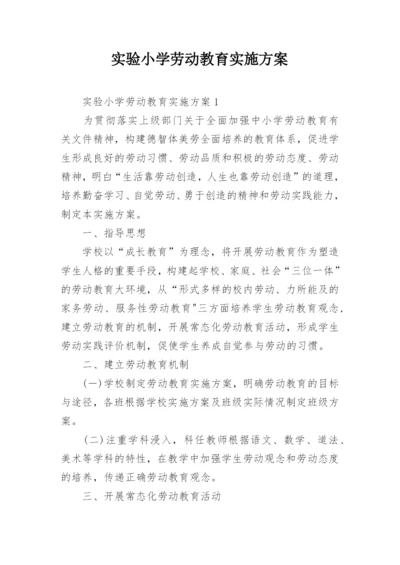 实验小学劳动教育实施方案

实验小学劳动教育实施方案1

为贯彻落实上级部门关于全面加强中小学劳动教育有关文件精神，构建德智体美劳全面培养的教育体系，促进学生形成良好的劳动习惯、劳动品质和积极的劳动态度、劳动精神，明白“生活靠劳动创造，人生也靠劳动创造”的道理，培养勤奋学习、自觉劳动、勇于创造的精神和劳动实践能力，制定本实施方案。

一、指导思想

学校以“成长教育”为理念，将开展劳动教育作为塑造学生人格的重要手段，构建起学校、家庭、社会“三位一体”的劳动教育大环境，从“形式多样的校内劳动、力所能及的家务劳动、服务性劳动教育”三方面培养学生劳动教育观念，建立劳动教育的机制，开展常态化劳动教育活动，形成学生劳动实践评价机制，促使学生养成自觉参与劳动的习惯。

二、建立劳动教育机制

(一)学校制定劳动教育实施方案，明确劳动教育的目标与途径，各班根据学校实施方案及班级实际情况制定班级方案。

(二)注重学科浸入，科任教师根据语文、数学、道法、美术等学科的特性，在教学中加强学生劳动观念和劳动态度的培养，传递正确劳动教育观念。

三、开展常态化劳动教育活动